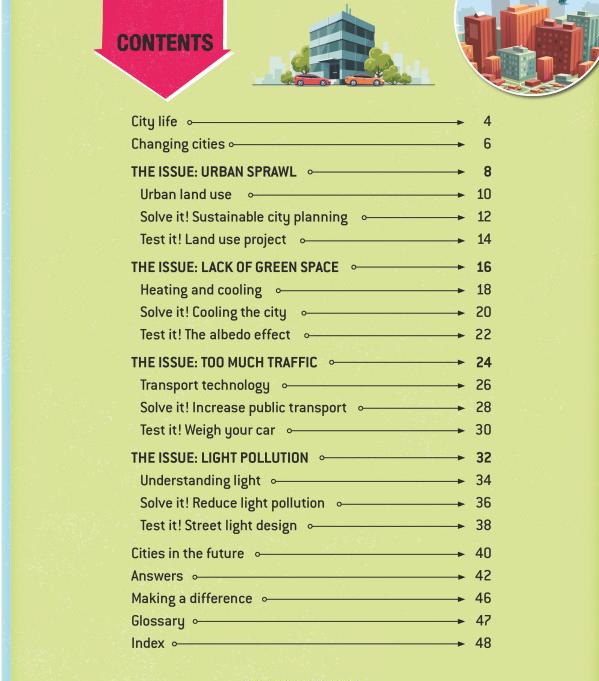 CONTENTS

City life 4
Changing cities 6

THE ISSUE: URBAN SPRAWL 8
Urban land use 10
Solve it! Sustainable city planning 12
Test it! Land use project 14

THE ISSUE: LACK OF GREEN SPACE 16
Heating and cooling 18
Solve it! Cooling the city 20
Test it! The albedo effect 22

THE ISSUE: TOO MUCH TRAFFIC 24
Transport technology 26
Solve it! Increase public transport 28
Test it! Weigh your car 30

THE ISSUE: LIGHT POLLUTION 32
Understanding light 34
Solve it! Reduce light pollution 36
Test it! Street light design 38

Cities in the future 40
Answers 42
Making a difference 46
Glossary 47
Index 48